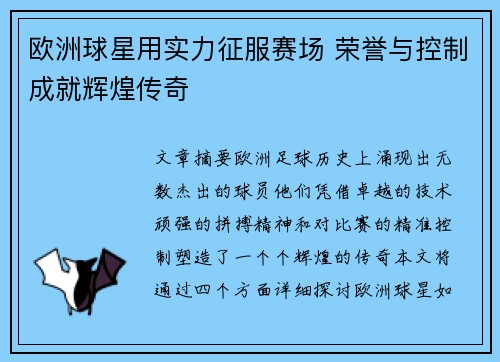 欧洲球星用实力征服赛场 荣誉与控制成就辉煌传奇

文章摘要欧洲足球历史上涌现出无数杰出的球员他们凭借卓越的技术顽强的拼搏精神和对比赛的精准控制塑造了一个个辉煌的传奇本文将通过四个方面详细探讨欧洲球星如